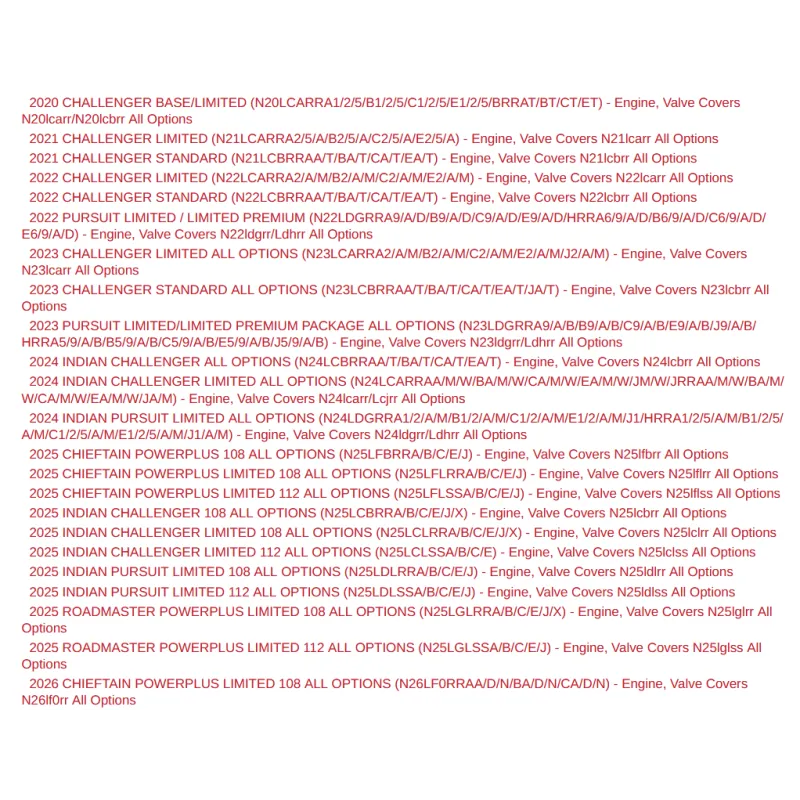 2020 CHALLENGER BASE/LIMITED (N20LCARRA1/2/5/B1/2/5/C1/2/5/E1/2/5/BRRAT/BT/CT/ET) - Engine, Valve Covers N20lcarr/N20lcbrr All Options

2021 CHALLENGER LIMITED (N21LCARRA2/5/A/B2/5/A/C2/5/A/E2/5/A) - Engine, Valve Covers N21lcarr All Options

2021 CHALLENGER STANDARD (N21LCBRRAA/T/BA/T/CA/T/EA/T) - Engine, Valve Covers N21lcbrr All Options

2022 CHALLENGER LIMITED (N22LCARRA2/A/M/B2/A/M/C2/A/M/E2/A/M) - Engine, Valve Covers N22lcarr All Options

2022 CHALLENGER STANDARD (N22LCBRRAA/T/BA/T/CA/T/EA/T) - Engine, Valve Covers N22lcbrr All Options

2022 PURSUIT LIMITED / LIMITED PREMIUM (N22LDGRRA9/A/D/B9/A/D/C9/A/D/E9/A/D/HRRA6/9/A/D/B6/9/A/D/C6/9/A/D/E6/9/A/D) - Engine, Valve Covers N22ldgrr/Ldhrr All Options

2023 CHALLENGER LIMITED ALL OPTIONS (N23LCARRA2/A/M/B2/A/M/C2/A/M/E2/A/M/J2/A/M) - Engine, Valve Covers N23lcarr All Options

2023 CHALLENGER STANDARD ALL OPTIONS (N23LCBRRAA/T/BA/T/CA/T/EA/T/JA/T) - Engine, Valve Covers N23lcbrr All Options

2023 PURSUIT LIMITED/LIMITED PREMIUM PACKAGE ALL OPTIONS (N23LDGRRA9/A/B/B9/A/B/C9/A/B/E9/A/B/J9/A/B/HRRA5/9/A/B/B5/9/A/B/C5/9/A/B/E5/9/A/B/J5/9/A/B) - Engine, Valve Covers N23ldgrr/Ldhrr All Options

2024 INDIAN CHALLENGER ALL OPTIONS (N24LCBRRAA/T/BA/T/CA/T/EA/T) - Engine, Valve Covers N24lcbrr All Options

2024 INDIAN CHALLENGER LIMITED ALL OPTIONS (N24LCARRAA/M/W/BA/M/W/CA/M/W/EA/M/W/JM/W/JRRAA/M/W/BA/M/W/CA/M/W/EA/M/W/JA/M) - Engine, Valve Covers N24lcarr/Lcjrr All Options

2024 INDIAN PURSUIT LIMITED ALL OPTIONS (N24LDGRRA1/2/A/M/B1/2/A/M/C1/2/A/M/E1/2/A/M/J1/HRRA1/2/5/A/M/B1/2/5/A/M/C1/2/5/A/M/E1/2/5/A/M/J1/A/M) - Engine, Valve Covers N24ldgrr/Ldhrr All Options

2025 CHIEFTAIN POWERPLUS 108 ALL OPTIONS (N25LFBRRA/B/C/E/J) - Engine, Valve Covers N25lfbrr All Options

2025 CHIEFTAIN POWERPLUS LIMITED 108 ALL OPTIONS (N25LFLRRA/B/C/E/J) - Engine, Valve Covers N25lflrr All Options

2025 CHIEFTAIN POWERPLUS LIMITED 112 ALL OPTIONS (N25LFLSSA/B/C/E/J) - Engine, Valve Covers N25lflss All Options

2025 INDIAN CHALLENGER 108 ALL OPTIONS (N25LCBRRA/B/C/E/J/X) - Engine, Valve Covers N25lcbrr All Options

2025 INDIAN CHALLENGER LIMITED 108 ALL OPTIONS (N25LCLRRA/B/C/E/J/X) - Engine, Valve Covers N25lclrr All Options

2025 INDIAN CHALLENGER LIMITED 112 ALL OPTIONS (N25LCLSSA/B/C/E) - Engine, Valve Covers N25lclss All Options

2025 INDIAN PURSUIT LIMITED 108 ALL OPTIONS (N25LDLRRA/B/C/E/J) - Engine, Valve Covers N25ldlrr All Options

2025 INDIAN PURSUIT LIMITED 112 ALL OPTIONS (N25LDLSSA/B/C/E/J) - Engine, Valve Covers N25ldlss All Options

2025 ROADMASTER POWERPLUS LIMITED 108 ALL OPTIONS (N25LGLRRA/B/C/E/J/X) - Engine, Valve Covers N25lglrr All Options

2025 ROADMASTER POWERPLUS LIMITED 112 ALL OPTIONS (N25LGLSSA/B/C/E/J) - Engine, Valve Covers N25lglss All Options

2026 CHIEFTAIN POWERPLUS LIMITED 108 ALL OPTIONS (N26LF0RRAA/D/N/BA/D/N/CA/D/N) - Engine, Valve Covers N26lf0rr All Options